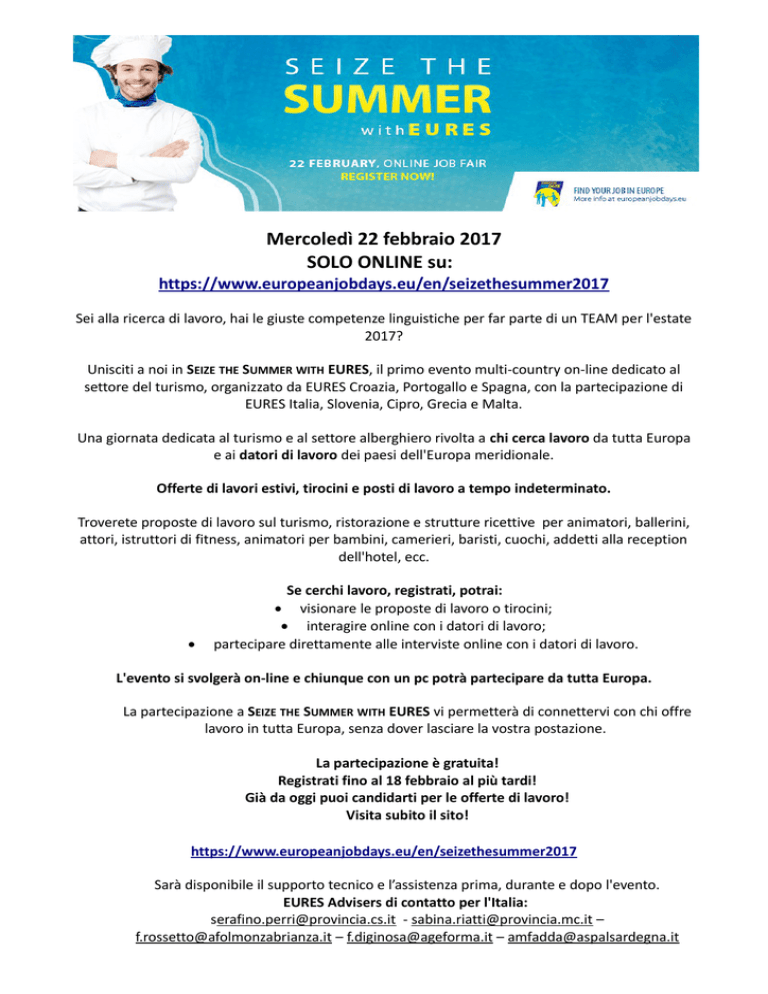 SEIZE THE
SUMMER
with EURES

22 FEBRUARY. ONLINE JOB FAIR
REGISTER NOW!

FIND YOUR JOB IN EUROPE
More info at europeanjobdays.eu

Mercoledì 22 febbraio 2017
SOLO ONLINE su:
https://www.europeanjobdays.eu/en/seizethesummer2017

Sei alla ricerca di lavoro, hai le giuste competenze linguistiche per far parte di un TEAM per l'estate 2017?

Unisciti a noi in SEIZE THE SUMMER WITH EURES, il primo evento multi-country on-line dedicato al settore del turismo, organizzato da EURES Croazia, Portogallo e Spagna, con la partecipazione di EURES Italia, Slovenia, Cipro, Grecia e Malta.

Una giornata dedicata al turismo e al settore alberghiero rivolta a chi cerca lavoro da tutta Europa e ai datori di lavoro dei paesi dell'Europa meridionale.

Offerte di lavori estivi, tirocini e posti di lavoro a tempo indeterminato.

Troverete proposte di lavoro sul turismo, ristorazione e strutture ricettive per animatori, ballerini, attori, istruttori di fitness, animatori per bambini, camerieri, baristi, cuochi, addetti alla reception dell'hotel, ecc.

Se cerchi lavoro, registrati, potrai:
• visionare le proposte di lavoro o tirocini;
• interagire online con i datori di lavoro;
• partecipare direttamente alle interviste online con i datori di lavoro.

L'evento si svolgerà on-line e chiunque con un pc potrà partecipare da tutta Europa.

La partecipazione a SEIZE THE SUMMER WITH EURES vi permetterà di connettervi con chi offre lavoro in tutta Europa, senza dover lasciare la vostra postazione.

La partecipazione è gratuita!
Registrati fino al 18 febbraio al più tardi!
Già da oggi puoi candidarti per le offerte di lavoro!
Visita subito il sito!

https://www.europeanjobdays.eu/en/seizethesummer2017

Sarà disponibile il supporto tecnico e l'assistenza prima, durante e dopo l'evento.
EURES Advisers di contatto per l'Italia:
serafino.perri@provincia.cs.it - sabina.riatti@provincia.mc.it – f.rossetto@afolmonzabrianza.it – f.diginosa@ageforma.it – amfadda@aspalsardegna.it